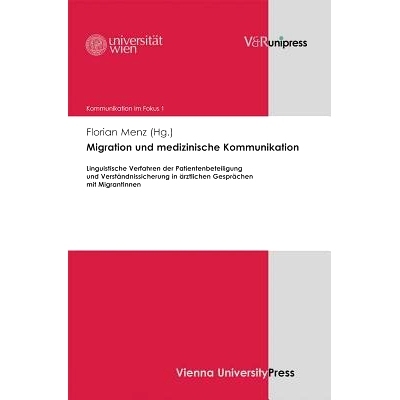 universität wien

V&R unipress

Kommunikation im Fokus 1

Florian Menz (Hg.)

Migration und medizinische Kommunikation

Linguistische Verfahren der Patientenbeteiligung und Verständnissicherung in ärztlichen Gesprächen mit MigrantInnen

Vienna University Press